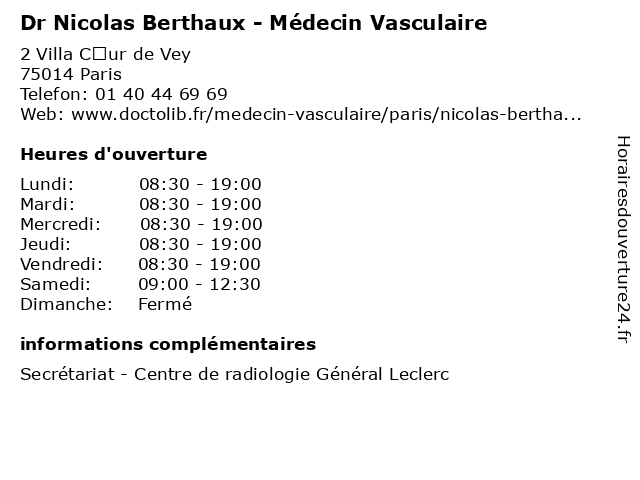 Dr Nicolas Berthaux - Médecin Vasculaire

2 Villa C□ur de Vey
75014 Paris
Telefon: 01 40 44 69 69
Web: www.doctolib.fr/medecin-vasculaire/paris/nicolas-bertha...

Heures d'ouverture

| Lundi: | 08:30 - 19:00 |
|---|---|
| Mardi: | 08:30 - 19:00 |
| Mercredi: | 08:30 - 19:00 |
| Jeudi: | 08:30 - 19:00 |
| Vendredi: | 08:30 - 19:00 |
| Samedi: | 09:00 - 12:30 |
| Dimanche: | Fermé |

informations complémentaires

Secrétariat - Centre de radiologie Général Leclerc

Horairesdouverture24.fr